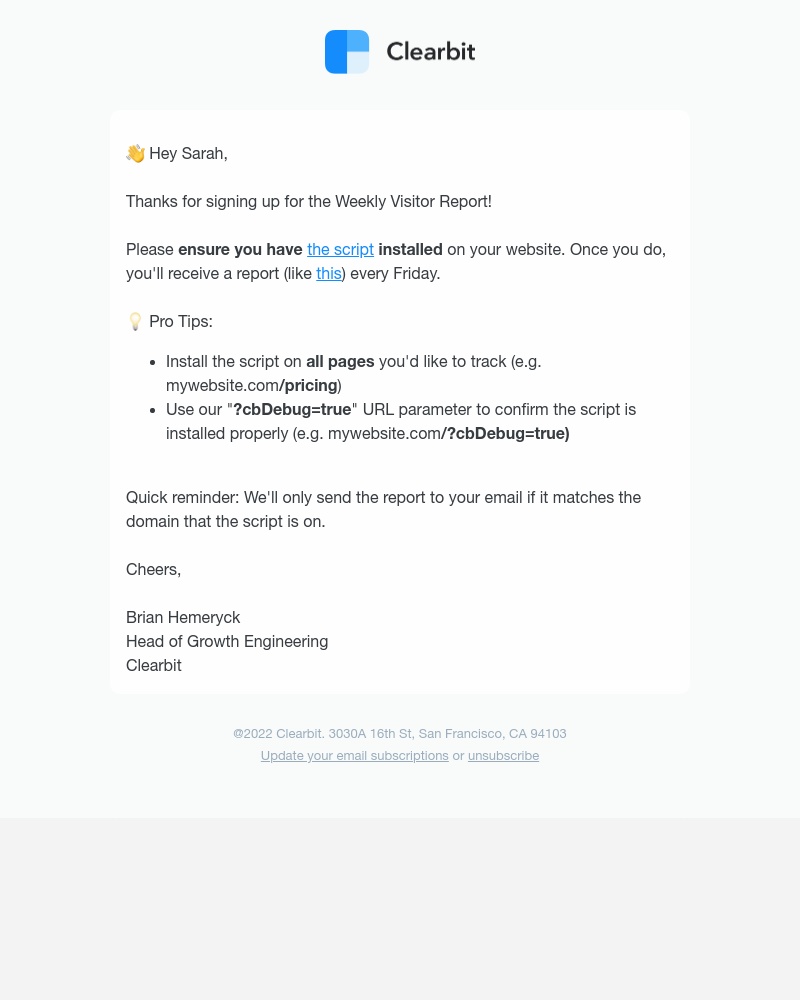 Clearbit

👋 Hey Sarah,

Thanks for signing up for the Weekly Visitor Report!

Please ensure you have the script installed on your website. Once you do, you'll receive a report (like this) every Friday.

💡 Pro Tips:

- Install the script on all pages you'd like to track (e.g. mywebsite.com/pricing)
- Use our "?cbDebug=true" URL parameter to confirm the script is installed properly (e.g. mywebsite.com/?cbDebug=true)

Quick reminder: We'll only send the report to your email if it matches the domain that the script is on.

Cheers,

Brian Hemeryck
Head of Growth Engineering
Clearbit

@2022 Clearbit. 3030A 16th St, San Francisco, CA 94103
Update your email subscriptions or unsubscribe